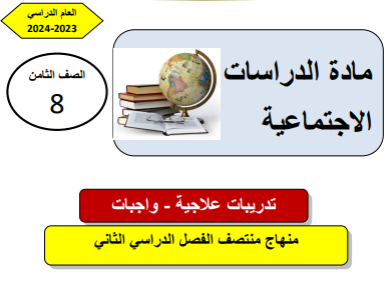 العام الدراسي
2024-2023

مادة الدراسات الاجتماعية

الصف الثامن
8

تدريبات علاجية - واجبات

منهاج منتصف الفصل الدراسي الثاني